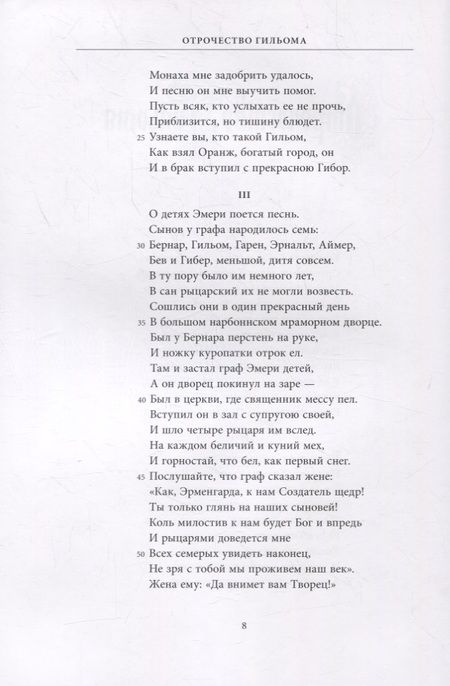 ОТРОЧЕСТВО ГИЛЬОМА

Монаха мне задобрить удалось,
И песню он мне выучить помог.
Пусть всяк, кто услыхать ее не прочь,
Приблизится, но тишину блюдет.
25 Узнаете вы, кто такой Гильом,
Как взял Оранж, богатый город, он
И в брак вступил с прекрасною Гибор.

III

О детях Эмери поется песнь.
Сынов у графа народилось семь:
30 Бернар, Гильом, Гарен, Эрнальт, Аймер,
Бев и Гибер, меньшой, дитя совсем.
В ту пору было им немного лет,
В сан рыцарский их не могли возвесть.
Сошлись они в один прекрасный день
35 В большом нарбоннском мраморном дворце.
Был у Бернара перстень на руке,
И ножку куропатки отрок ел.
Там и застал граф Эмери детей,
А он дворец покинул на заре —
40 Был в церкви, где священник мессу пел.
Вступил он в зал с супругою своей,
И шло четыре рыцаря им вслед.
На каждом беличий и куний мех,
И горностай, что бел, как первый снег.
45 Послушайте, что граф сказал жене:
«Как, Эрменгарда, к нам Создатель щедр!
Ты только глянь на наших сыновей!
Коль милостив к нам будет Бог и впредь
И рыцарями доведется мне
50 Всех семерых увидеть наконец,
Не зря с тобой мы проживем наш век».
Жена ему: «Да внимет вам Творец!»

8